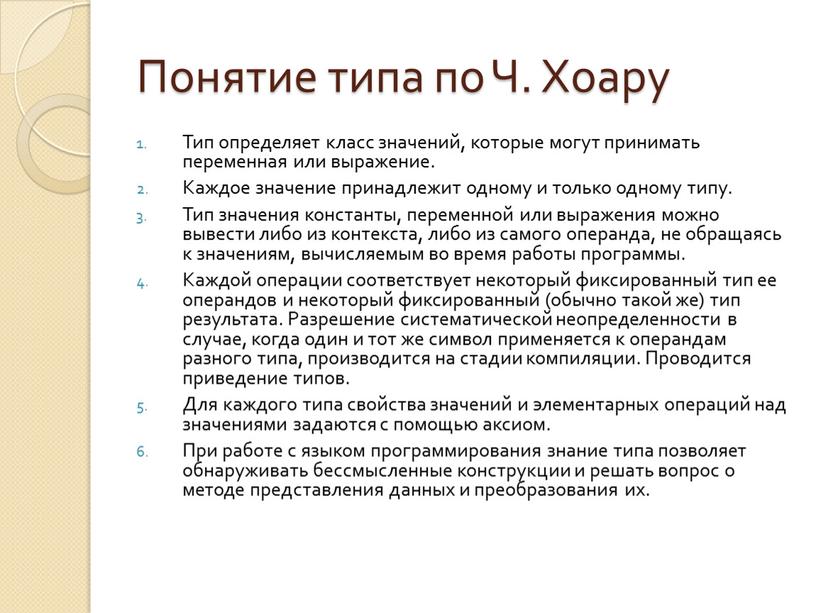 Понятие типа по Ч. Хоару

1. Тип определяет класс значений, которые могут принимать переменная или выражение.
2. Каждое значение принадлежит одному и только одному типу.
3. Тип значения константы, переменной или выражения можно вывести либо из контекста, либо из самого операнда, не обращаясь к значениям, вычисляемым во время работы программы.
4. Каждой операции соответствует некоторый фиксированный тип ее операндов и некоторый фиксированный (обычно такой же) тип результата. Разрешение систематической неопределенности в случае, когда один и тот же символ применяется к операндам разного типа, производится на стадии компиляции. Проводится приведение типов.
5. Для каждого типа свойства значений и элементарных операций над значениями задаются с помощью аксиом.
6. При работе с языком программирования знание типа позволяет обнаруживать бессмысленные конструкции и решать вопрос о методе представления данных и преобразования их.